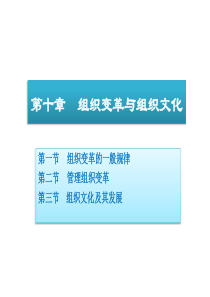 第十章　组织变革与组织文化

第一节　组织变革的一般规律
第二节　管理组织变革
第三节　组织文化及其发展